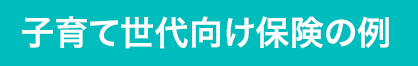 子育て世代向け保険の例